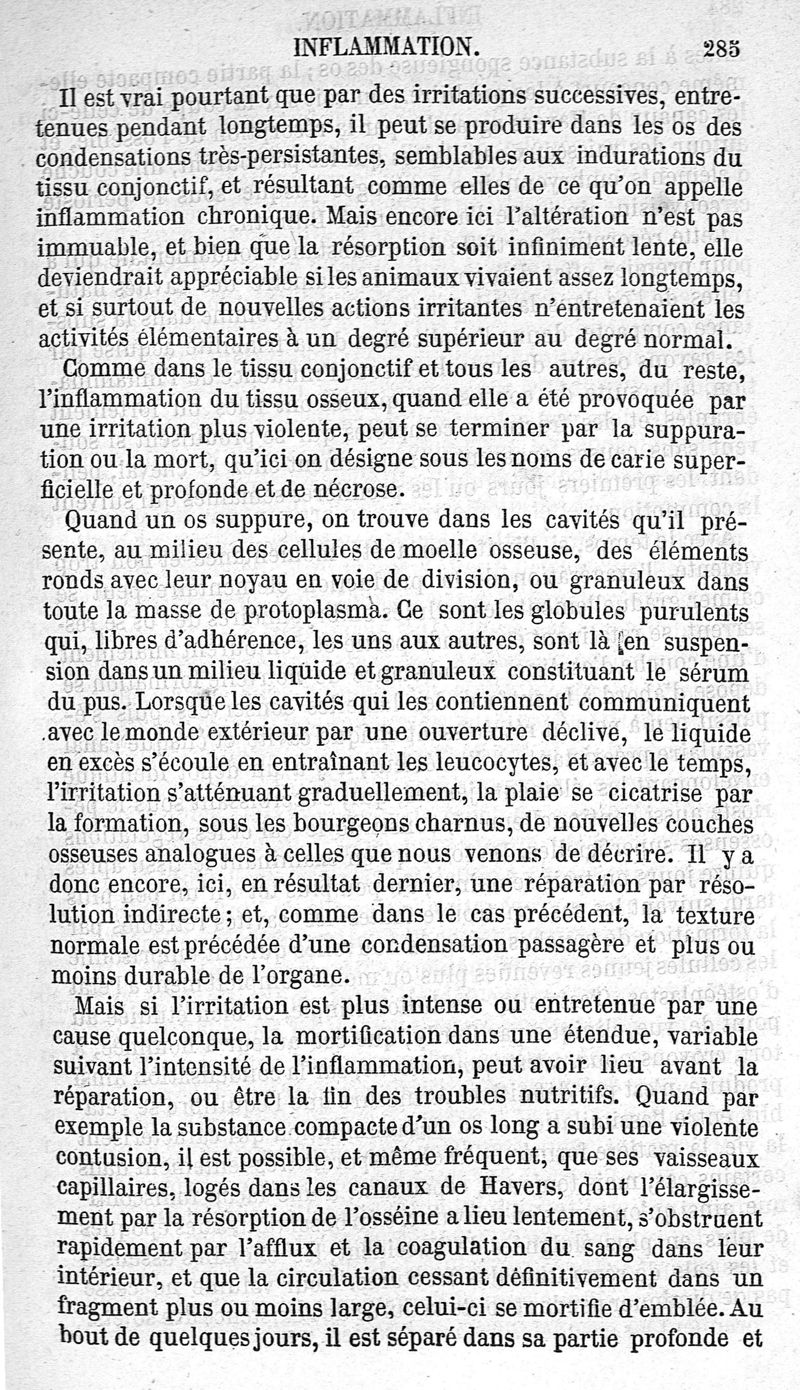 INFLAMMATION. 285

Il est vrai pourtant que par des irritations successives, entretenues pendant longtemps, il peut se produire dans les os des condensations très-persistantes, semblables aux indurations du tissu conjonctif, et résultant comme elles de ce qu'on appelle inflammation chronique. Mais encore ici l'altération n'est pas immuable, et bien que la résorption soit infiniment lente, elle deviendrait appréciable si les animaux vivaient assez longtemps, et si surtout de nouvelles actions irritantes n'entretenaient les activités élémentaires à un degré supérieur au degré normal.

Comme dans le tissu conjonctif et tous les autres, du reste, l'inflammation du tissu osseux, quand elle a été provoquée par une irritation plus violente, peut se terminer par la suppuration ou la mort, qu'ici on désigne sous les noms de carie superficielle et profonde et de nécrose.

Quand un os suppure, on trouve dans les cavités qu'il présente, au milieu des cellules de moelle osseuse, des éléments ronds avec leur noyau en voie de division, ou granuleux dans toute la masse de protoplasma. Ce sont les globules purulents qui, libres d'adhérence, les uns aux autres, sont là en suspension dans un milieu liquide et granuleux constituant le sérum du pus. Lorsque les cavités qui les contiennent communiquent avec le monde extérieur par une ouverture déclive, le liquide en excès s'écoule en entraînant les leucocytes, et avec le temps, l'irritation s'atténuant graduellement, la plaie se cicatrise par la formation, sous les bourgeons charnus, de nouvelles couches osseuses analogues à celles que nous venons de décrire. Il y a donc encore, ici, en résultat dernier, une réparation par résolution indirecte; et, comme dans le cas précédent, la texture normale est précédée d'une condensation passagère et plus ou moins durable de l'organe.

Mais si l'irritation est plus intense ou entretenue par une cause quelconque, la mortification dans une étendue, variable suivant l'intensité de l'inflammation, peut avoir lieu avant la réparation, ou être la fin des troubles nutritifs. Quand par exemple la substance compacte d'un os long a subi une violente contusion, il est possible, et même fréquent, que ses vaisseaux capillaires, logés dans les canaux de Havers, dont l'élargissement par la résorption de l'osséine a lieu lentement, s'obstruent rapidement par l'afflux et la coagulation du sang dans leur intérieur, et que la circulation cessant définitivement dans un fragment plus ou moins large, celui-ci se mortifie d'emblée. Au bout de quelques jours, il est séparé dans sa partie profonde et